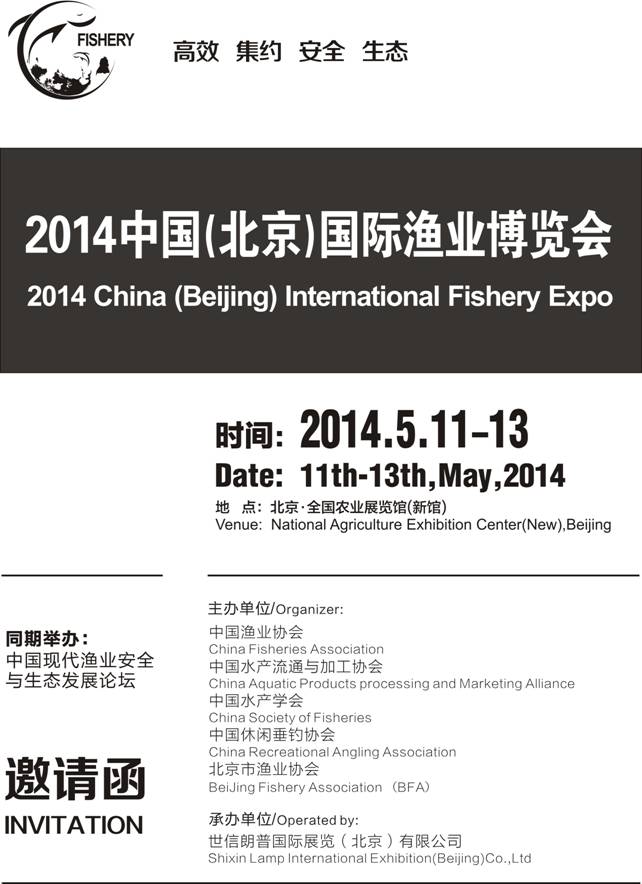 FISHERY

高效 集约 安全 生态

2014中国(北京)国际渔业博览会
2014 China (Beijing) International Fishery Expo

时间: 2014.5.11-13
Date: 11th-13th,May,2014
地 点: 北京·全国农业展览馆(新馆)
Venue: National Agriculture Exhibition Center(New),Beijing

同期举办:
中国现代渔业安全与生态发展论坛

邀请函
INVITATION

主办单位/Organizer:
中国渔业协会
China Fisheries Association
中国水产流通与加工协会
China Aquatic Products processing and Marketing Alliance
中国水产学会
China Society of Fisheries
中国休闲垂钓协会
China Recreational Angling Association
北京市渔业协会
BeiJing Fishery Association (BFA)

承办单位/Operated by:
世信朗普国际展览（北京）有限公司
Shixin Lamp International Exhibition(Beijing)Co.,Ltd